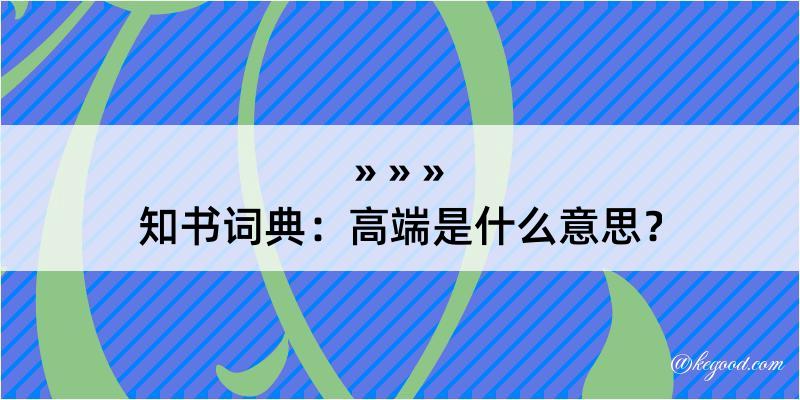 » » »
知书词典：高端是什么意思？
@kegood.com